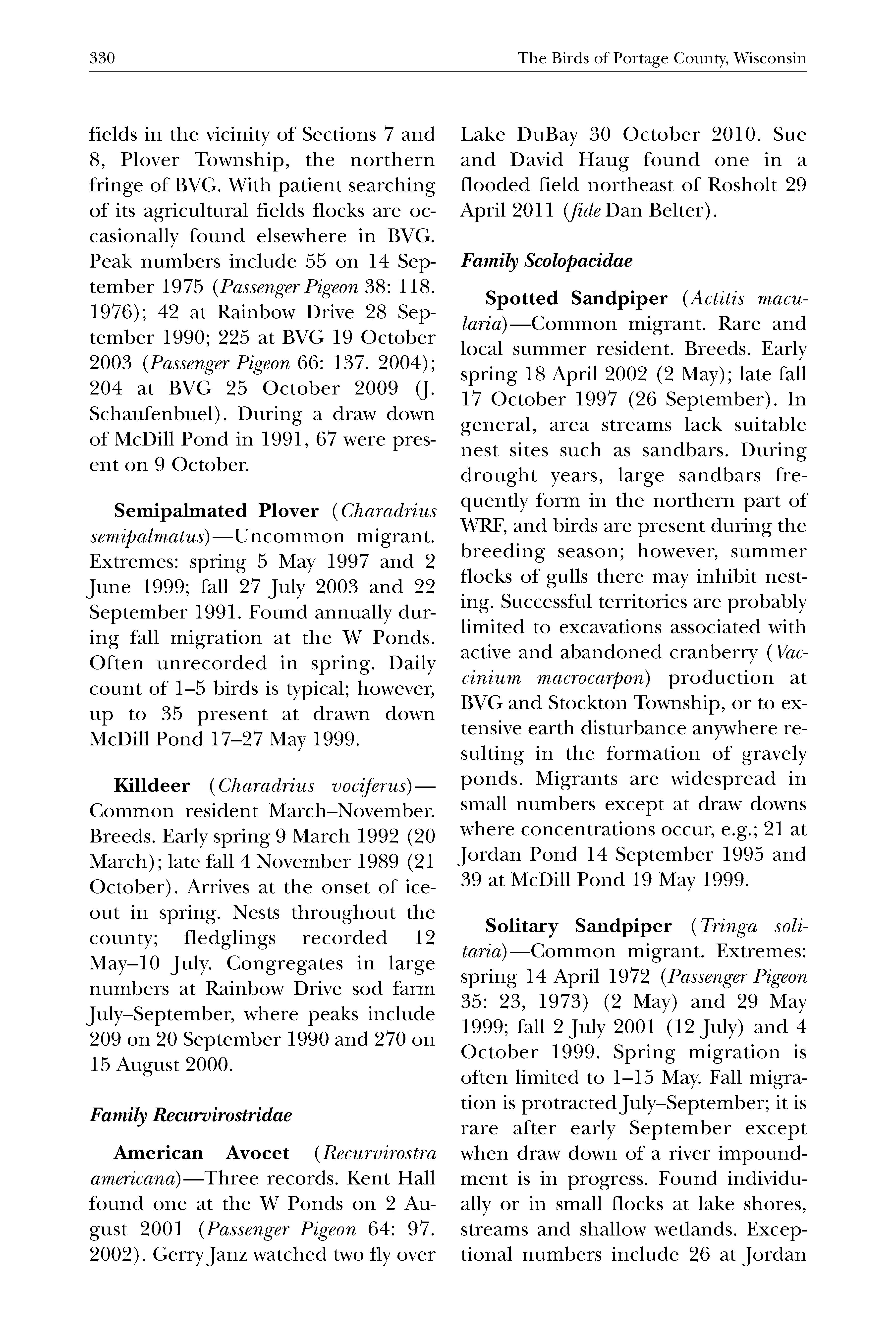 330 The Birds of Portage County, Wisconsin

fields in the vicinity of Sections 7 and 8, Plover Township, the northern fringe of BVG. With patient searching of its agricultural fields flocks are occasionally found elsewhere in BVG. Peak numbers include 55 on 14 September 1975 (Passenger Pigeon 38: 118. 1976); 42 at Rainbow Drive 28 September 1990; 225 at BVG 19 October 2003 (Passenger Pigeon 66: 137. 2004); 204 at BVG 25 October 2009 (J. Schaufenbuel). During a draw down of McDill Pond in 1991, 67 were present on 9 October.

Semipalmated Plover (Charadrius semipalmatus)—Uncommon migrant. Extremes: spring 5 May 1997 and 2 June 1999; fall 27 July 2003 and 22 September 1991. Found annually during fall migration at the W Ponds. Often unrecorded in spring. Daily count of 1–5 birds is typical; however, up to 35 present at drawn down McDill Pond 17–27 May 1999.

Killdeer (Charadrius vociferus)—Common resident March–November. Breeds. Early spring 9 March 1992 (20 March); late fall 4 November 1989 (21 October). Arrives at the onset of ice-out in spring. Nests throughout the county; fledglings recorded 12 May–10 July. Congregates in large numbers at Rainbow Drive sod farm July–September, where peaks include 209 on 20 September 1990 and 270 on 15 August 2000.

Family Recurvirostridae

American Avocet (Recurvirostra americana)—Three records. Kent Hall found one at the W Ponds on 2 August 2001 (Passenger Pigeon 64: 97. 2002). Gerry Janz watched two fly over Lake DuBay 30 October 2010. Sue and David Haug found one in a flooded field northeast of Rosholt 29 April 2011 (fide Dan Belter).

Family Scolopacidae

Spotted Sandpiper (Actitis macularia)—Common migrant. Rare and local summer resident. Breeds. Early spring 18 April 2002 (2 May); late fall 17 October 1997 (26 September). In general, area streams lack suitable nest sites such as sandbars. During drought years, large sandbars frequently form in the northern part of WRF, and birds are present during the breeding season; however, summer flocks of gulls there may inhibit nesting. Successful territories are probably limited to excavations associated with active and abandoned cranberry (Vaccinium macrocarpon) production at BVG and Stockton Township, or to extensive earth disturbance anywhere resulting in the formation of gravely ponds. Migrants are widespread in small numbers except at draw downs where concentrations occur, e.g.; 21 at Jordan Pond 14 September 1995 and 39 at McDill Pond 19 May 1999.

Solitary Sandpiper (Tringa solitaria)—Common migrant. Extremes: spring 14 April 1972 (Passenger Pigeon 35: 23, 1973) (2 May) and 29 May 1999; fall 2 July 2001 (12 July) and 4 October 1999. Spring migration is often limited to 1–15 May. Fall migration is protracted July–September; it is rare after early September except when draw down of a river impoundment is in progress. Found individually or in small flocks at lake shores, streams and shallow wetlands. Exceptional numbers include 26 at Jordan